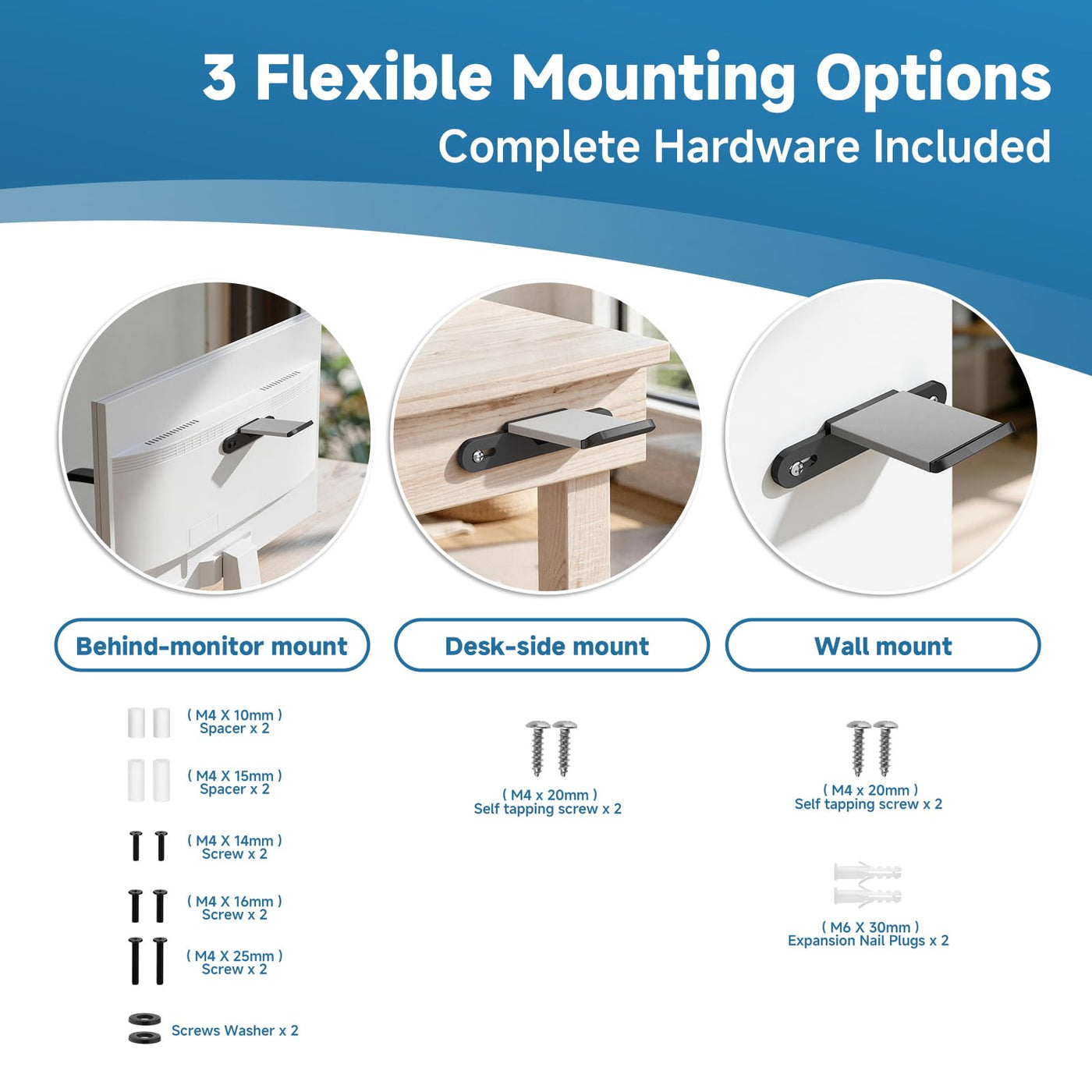 3 Flexible Mounting Options
Complete Hardware Included

Behind-monitor mount

( M4 X 10mm )
Spacer x 2

( M4 X 15mm )
Spacer x 2

( M4 X 14mm )
Screw x 2

( M4 X 16mm )
Screw x 2

( M4 X 25mm )
Screw x 2

Screws Washer x 2

Desk-side mount

( M4 x 20mm )
Self tapping screw x 2

Wall mount

( M4 x 20mm )
Self tapping screw x 2

( M6 X 30mm )
Expansion Nail Plugs x 2